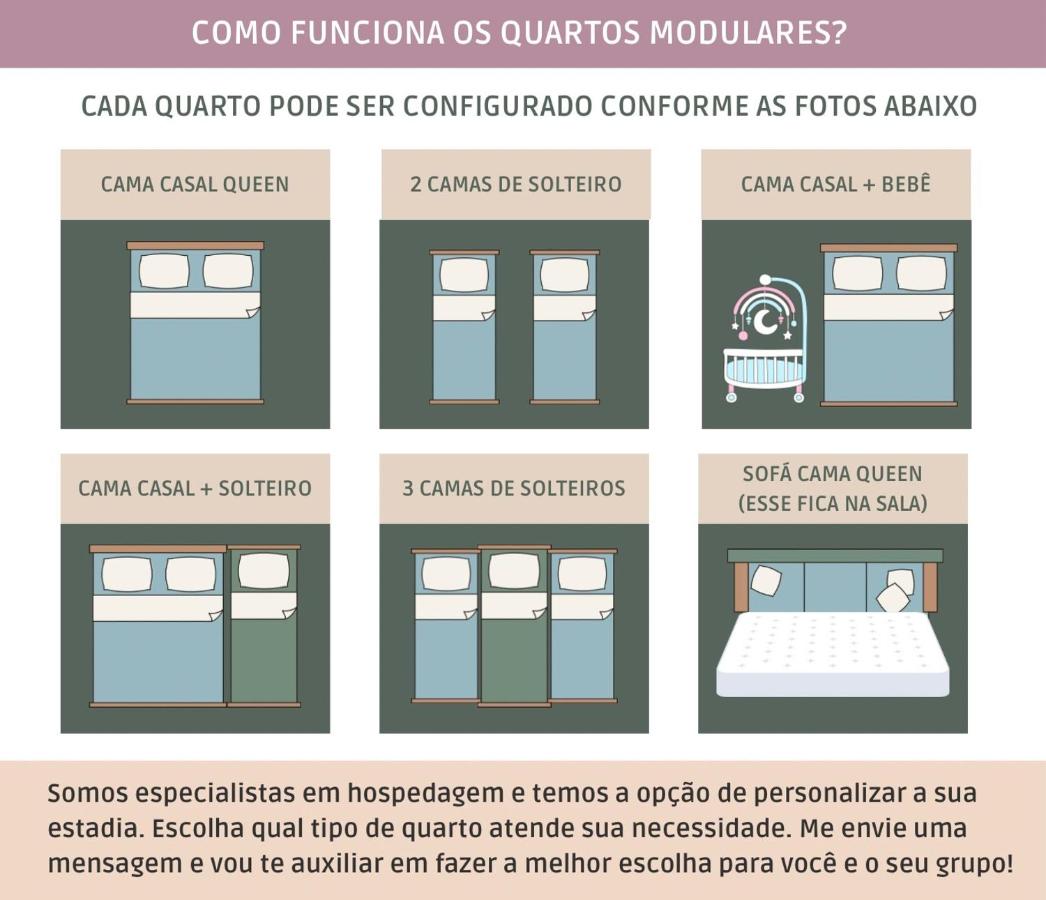 COMO FUNCIONA OS QUARTOS MODULARES?

CADA QUARTO PODE SER CONFIGURADO CONFORME AS FOTOS ABAIXO

CAMA CASAL QUEEN

2 CAMAS DE SOLTEIRO

CAMA CASAL + BEBÊ

CAMA CASAL + SOLTEIRO

3 CAMAS DE SOLTEIROS

SOFÁ CAMA QUEEN (ESSE FICA NA SALA)

Somos especialistas em hospedagem e temos a opção de personalizar a sua estadia. Escolha qual tipo de quarto atende sua necessidade. Me envie uma mensagem e vou te auxiliar em fazer a melhor escolha para você e o seu grupo!